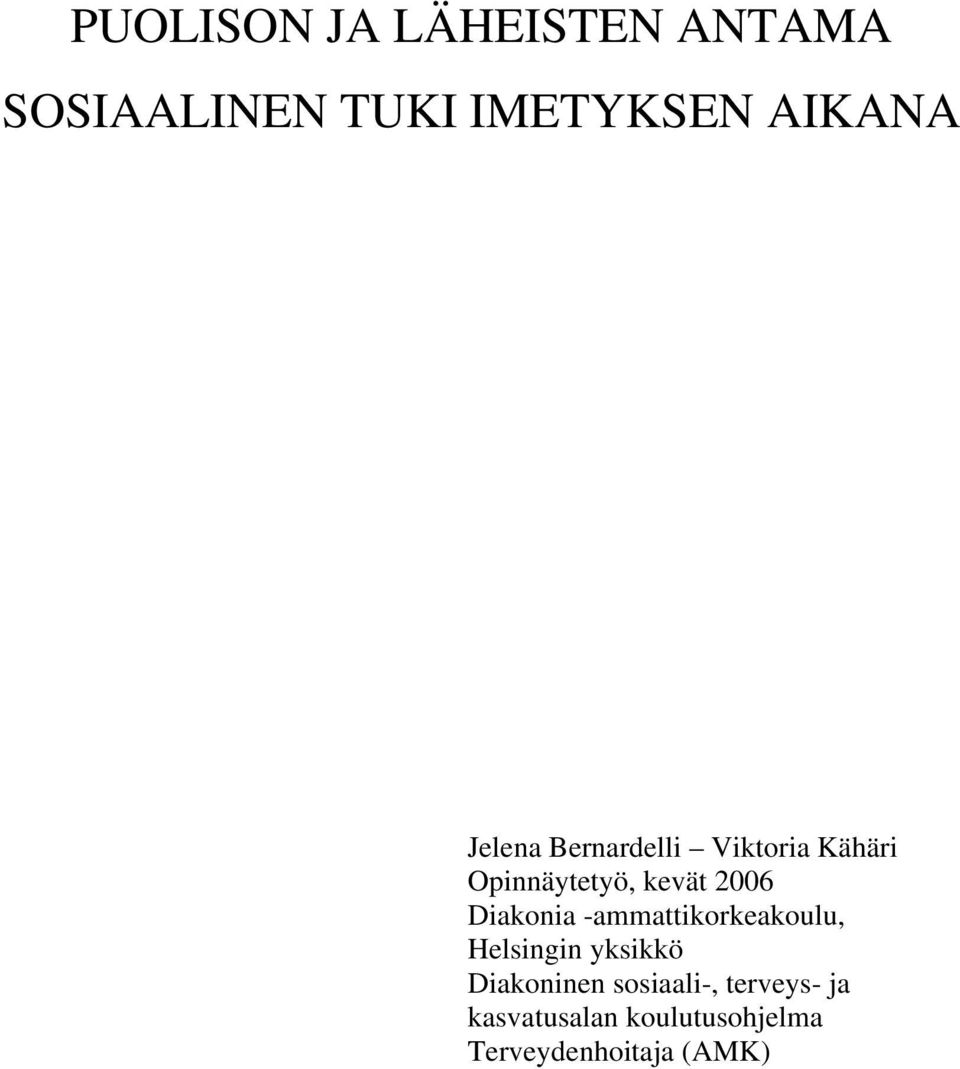 PUOLISON JA LÄHEISTEN ANTAMA SOSIAALINEN TUKI IMETYKSEN AIKANA

Jelena Bernardelli – Viktoria Kähäri
Opinnäytetyö, kevät 2006
Diakonia -ammattikorkeakoulu, Helsingin yksikkö
Diakoninen sosiaali-, terveys- ja kasvatusalan koulutusohjelma
Terveydenhoitaja (AMK)